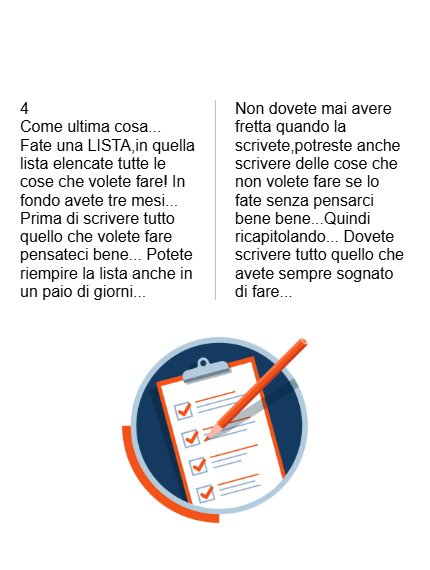 4
Come ultima cosa... Fate una LISTA,in quella lista elencate tutte le cose che volete fare! In fondo avete tre mesi... Prima di scrivere tutto quello che volete fare pensateci bene... Potete riempire la lista anche in un paio di giorni...

Non dovete mai avere fretta quando la scrivete,potreste anche scrivere delle cose che non volete fare se lo fate senza pensarci bene bene...Quindi ricapitolando... Dovete scrivere tutto quello che avete sempre sognato di fare...